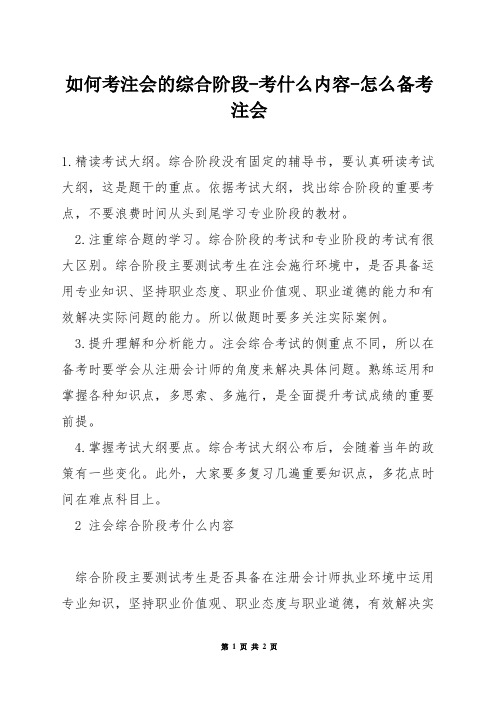 如何考注会的综合阶段-考什么内容-怎么备考注会

1.精读考试大纲。综合阶段没有固定的辅导书，要认真研读考试大纲，这是题干的重点。依据考试大纲，找出综合阶段的重要考点，不要浪费时间从头到尾学习专业阶段的教材。

2.注重综合题的学习。综合阶段的考试和专业阶段的考试有很大区别。综合阶段主要测试考生在注会施行环境中，是否具备运用专业知识、坚持职业态度、职业价值观、职业道德的能力和有效解决实际问题的能力。所以做题时要多关注实际案例。

3.提升理解和分析能力。注会综合考试的侧重点不同，所以在备考时要学会从注册会计师的角度来解决具体问题。熟练运用和掌握各种知识点，多思索、多施行，是全面提升考试成绩的重要前提。

4.掌握考试大纲要点。综合考试大纲公布后，会随着当年的政策有一些变化。此外，大家要多复习几遍重要知识点，多花点时间在难点科目上。

2 注会综合阶段考什么内容

综合阶段主要测试考生是否具备在注册会计师执业环境中运用专业知识，坚持职业价值观、职业态度与职业道德，有效解决实

第 1 页 共 2 页